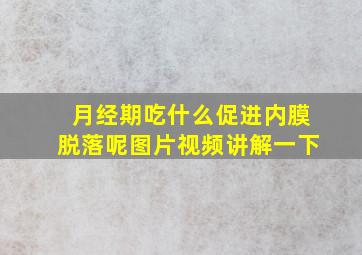 月经期吃什么促进内膜脱落呢图片视频讲解一下